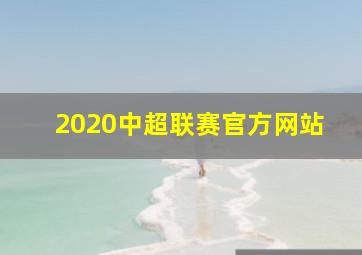 2020中超联赛官方网站